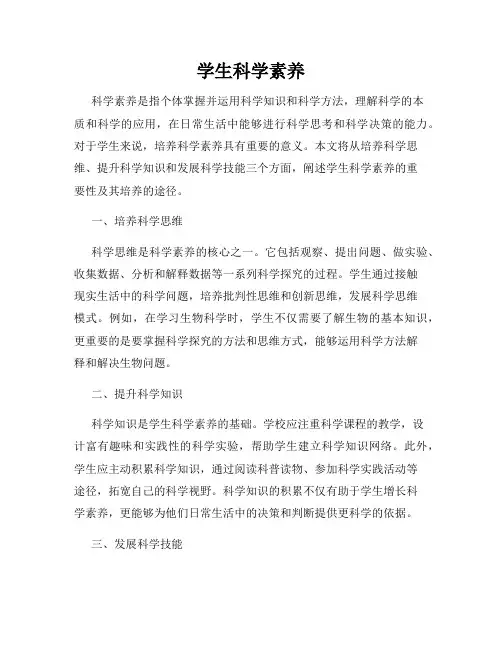 学生科学素养

科学素养是指个体掌握并运用科学知识和科学方法，理解科学的本质和科学的应用，在日常生活中能够进行科学思考和科学决策的能力。对于学生来说，培养科学素养具有重要的意义。本文将从培养科学思维、提升科学知识和发展科学技能三个方面，阐述学生科学素养的重要性及其培养的途径。

一、培养科学思维

科学思维是科学素养的核心之一。它包括观察、提出问题、做实验、收集数据、分析和解释数据等一系列科学探究的过程。学生通过接触现实生活中的科学问题，培养批判性思维和创新思维，发展科学思维模式。例如，在学习生物科学时，学生不仅需要了解生物的基本知识，更重要的是要掌握科学探究的方法和思维方式，能够运用科学方法解释和解决生物问题。

二、提升科学知识

科学知识是学生科学素养的基础。学校应注重科学课程的教学，设计富有趣味和实践性的科学实验，帮助学生建立科学知识网络。此外，学生应主动积累科学知识，通过阅读科普读物、参加科学实践活动等途径，拓宽自己的科学视野。科学知识的积累不仅有助于学生增长科学素养，更能够为他们日常生活中的决策和判断提供更科学的依据。

三、发展科学技能